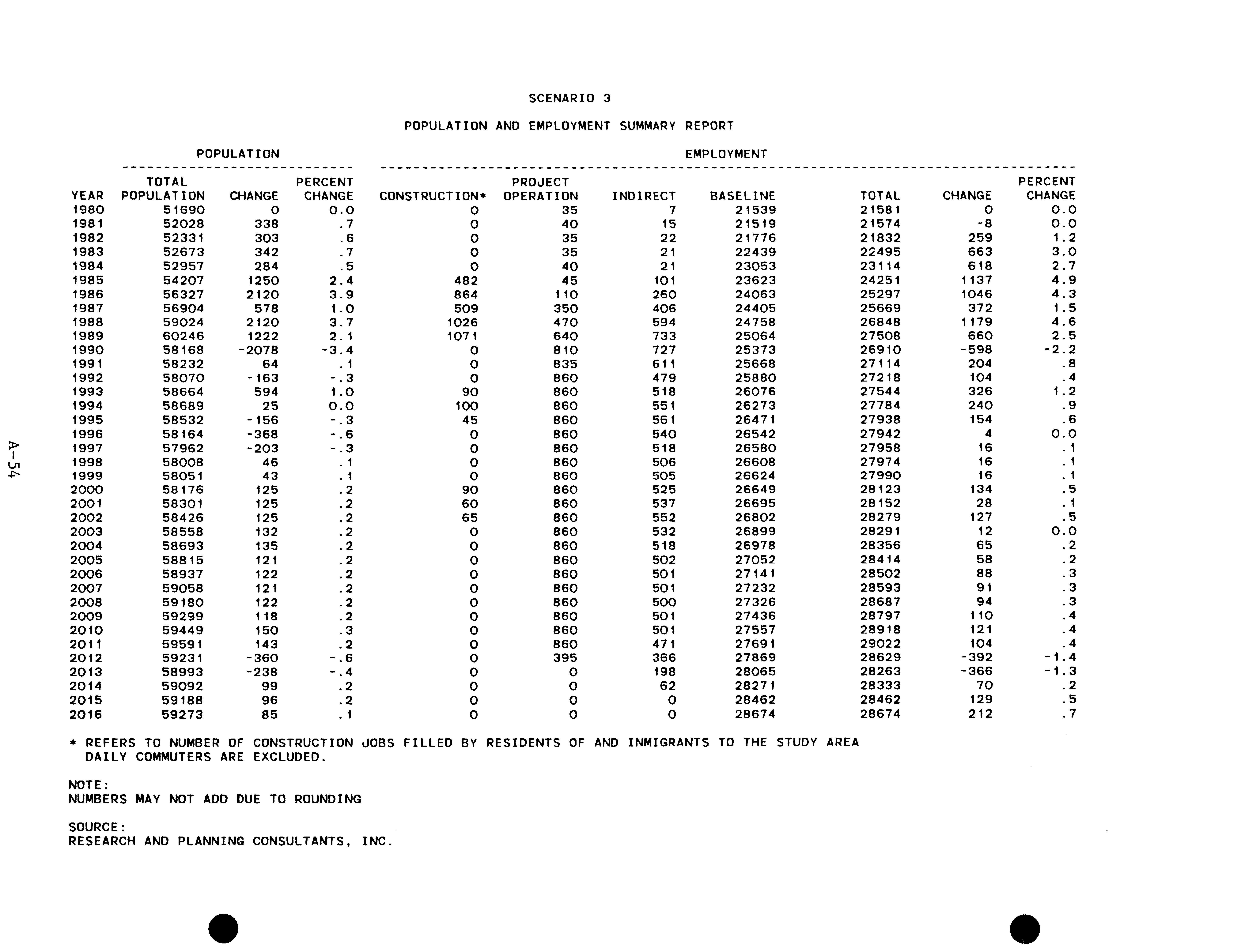 SCENARIO 3

POPULATION AND EMPLOYMENT SUMMARY REPORT

POPULATION EMPLOYMENT

| YEAR | TOTAL POPULATION | CHANGE | PERCENT CHANGE | CONSTRUCTION* | PROJECT OPERATION | INDIRECT | BASELINE | TOTAL | CHANGE | PERCENT CHANGE |
|---|---|---|---|---|---|---|---|---|---|---|
| 1980 | 51690 | 0 | 0.0 | 0 | 35 | 7 | 21539 | 21581 | 0 | 0.0 |
| 1981 | 52028 | 338 | .7 | 0 | 40 | 15 | 21519 | 21574 | -8 | 0.0 |
| 1982 | 52331 | 303 | .6 | 0 | 35 | 22 | 21776 | 21832 | 259 | 1.2 |
| 1983 | 52673 | 342 | .7 | 0 | 35 | 21 | 22439 | 22495 | 663 | 3.0 |
| 1984 | 52957 | 284 | .5 | 0 | 40 | 21 | 23053 | 23114 | 618 | 2.7 |
| 1985 | 54207 | 1250 | 2.4 | 482 | 45 | 101 | 23623 | 24251 | 1137 | 4.9 |
| 1986 | 56327 | 2120 | 3.9 | 864 | 110 | 260 | 24063 | 25297 | 1046 | 4.3 |
| 1987 | 56904 | 578 | 1.0 | 509 | 350 | 406 | 24405 | 25669 | 372 | 1.5 |
| 1988 | 59024 | 2120 | 3.7 | 1026 | 470 | 594 | 24758 | 26848 | 1179 | 4.6 |
| 1989 | 60246 | 1222 | 2.1 | 1071 | 640 | 733 | 25064 | 27508 | 660 | 2.5 |
| 1990 | 58168 | -2078 | -3.4 | 0 | 810 | 727 | 25373 | 26910 | -598 | -2.2 |
| 1991 | 58232 | 64 | .1 | 0 | 835 | 611 | 25668 | 27114 | 204 | .8 |
| 1992 | 58070 | -163 | -.3 | 0 | 860 | 479 | 25880 | 27218 | 104 | .4 |
| 1993 | 58664 | 594 | 1.0 | 90 | 860 | 518 | 26076 | 27544 | 326 | 1.2 |
| 1994 | 58689 | 25 | 0.0 | 100 | 860 | 551 | 26273 | 27784 | 240 | .9 |
| 1995 | 58532 | -156 | -.3 | 45 | 860 | 561 | 26471 | 27938 | 154 | .6 |
| 1996 | 58164 | -368 | -.6 | 0 | 860 | 540 | 26542 | 27942 | 4 | 0.0 |
| 1997 | 57962 | -203 | -.3 | 0 | 860 | 518 | 26580 | 27958 | 16 | .1 |
| 1998 | 58008 | 46 | .1 | 0 | 860 | 506 | 26608 | 27974 | 16 | .1 |
| 1999 | 58051 | 43 | .1 | 0 | 860 | 505 | 26624 | 27990 | 16 | .1 |
| 2000 | 58176 | 125 | .2 | 90 | 860 | 525 | 26649 | 28123 | 134 | .5 |
| 2001 | 58301 | 125 | .2 | 60 | 860 | 537 | 26695 | 28152 | 28 | .1 |
| 2002 | 58426 | 125 | .2 | 65 | 860 | 552 | 26802 | 28279 | 127 | .5 |
| 2003 | 58558 | 132 | .2 | 0 | 860 | 532 | 26899 | 28291 | 12 | 0.0 |
| 2004 | 58693 | 135 | .2 | 0 | 860 | 518 | 26978 | 28356 | 65 | .2 |
| 2005 | 58815 | 121 | .2 | 0 | 860 | 502 | 27052 | 28414 | 58 | .2 |
| 2006 | 58937 | 122 | .2 | 0 | 860 | 501 | 27141 | 28502 | 88 | .3 |
| 2007 | 59058 | 121 | .2 | 0 | 860 | 501 | 27232 | 28593 | 91 | .3 |
| 2008 | 59180 | 122 | .2 | 0 | 860 | 500 | 27326 | 28687 | 94 | .3 |
| 2009 | 59299 | 118 | .2 | 0 | 860 | 501 | 27436 | 28797 | 110 | .4 |
| 2010 | 59449 | 150 | .3 | 0 | 860 | 501 | 27557 | 28918 | 121 | .4 |
| 2011 | 59591 | 143 | .2 | 0 | 860 | 471 | 27691 | 29022 | 104 | .4 |
| 2012 | 59231 | -360 | -.6 | 0 | 395 | 366 | 27869 | 28629 | -392 | -1.4 |
| 2013 | 58993 | -238 | -.4 | 0 | 0 | 198 | 28065 | 28263 | -366 | -1.3 |
| 2014 | 59092 | 99 | .2 | 0 | 0 | 62 | 28271 | 28333 | 70 | .2 |
| 2015 | 59188 | 96 | .2 | 0 | 0 | 0 | 28462 | 28462 | 129 | .5 |
| 2016 | 59273 | 85 | .1 | 0 | 0 | 0 | 28674 | 28674 | 212 | .7 |

* REFERS TO NUMBER OF CONSTRUCTION JOBS FILLED BY RESIDENTS OF AND INMIGRANTS TO THE STUDY AREA DAILY COMMUTERS ARE EXCLUDED.

NOTE:
NUMBERS MAY NOT ADD DUE TO ROUNDING

SOURCE:
RESEARCH AND PLANNING CONSULTANTS, INC.

A-54